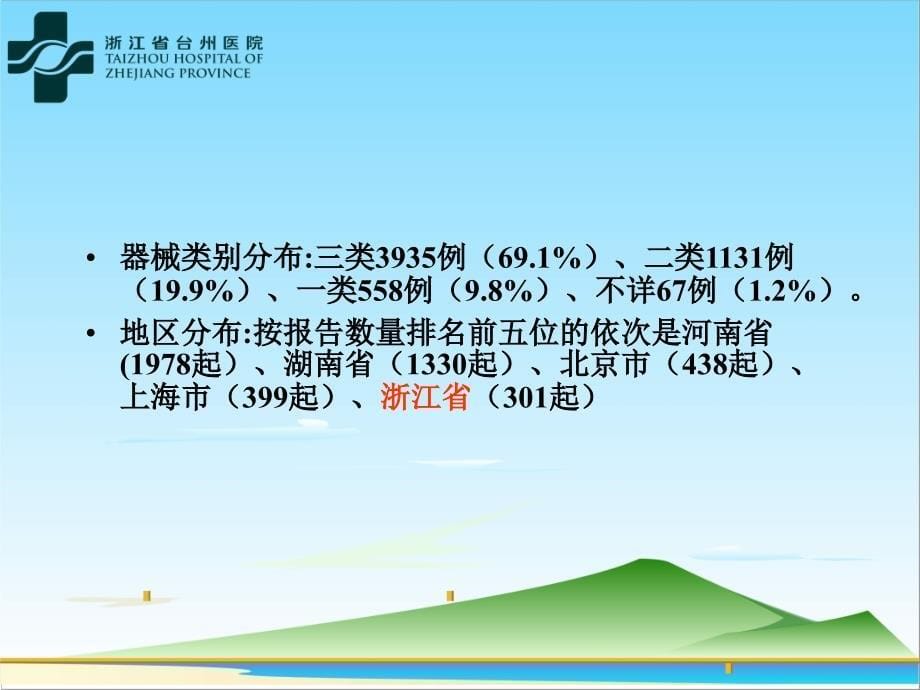 浙江省台州医院
TAIZHOU HOSPITAL OF ZHEJIANG PROVINCE

• 器械类别分布:三类3935例（69.1%）、二类1131例（19.9%）、一类558例（9.8%）、不详67例（1.2%）。
• 地区分布:按报告数量排名前五位的依次是河南省(1978起）、湖南省（1330起）、北京市（438起）、上海市（399起）、浙江省（301起）